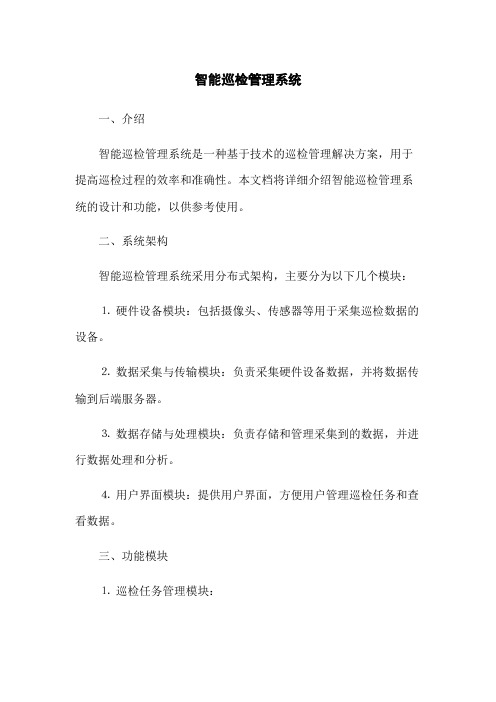 智能巡检管理系统

一、介绍

智能巡检管理系统是一种基于技术的巡检管理解决方案，用于提高巡检过程的效率和准确性。本文档将详细介绍智能巡检管理系统的设计和功能，以供参考使用。

二、系统架构

智能巡检管理系统采用分布式架构，主要分为以下几个模块：

1. 硬件设备模块：包括摄像头、传感器等用于采集巡检数据的设备。

2. 数据采集与传输模块：负责采集硬件设备数据，并将数据传输到后端服务器。

3. 数据存储与处理模块：负责存储和管理采集到的数据，并进行数据处理和分析。

4. 用户界面模块：提供用户界面，方便用户管理巡检任务和查看数据。

三、功能模块

1. 巡检任务管理模块：